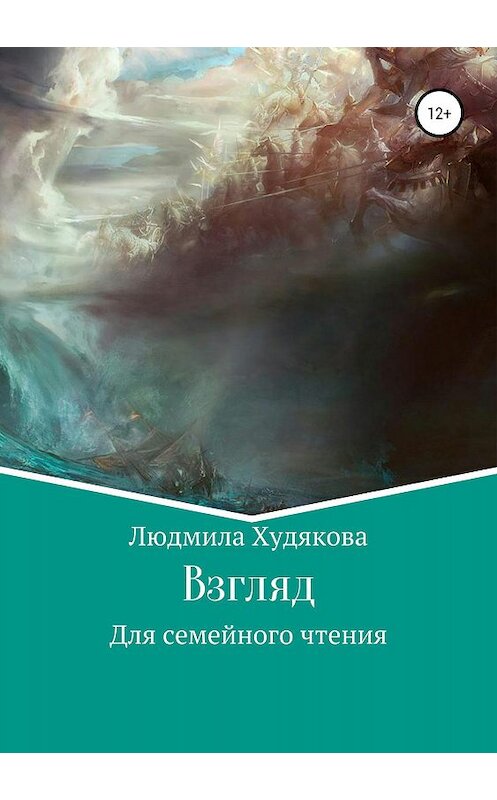 12+

Людмила Худякова

Взгляд

Для семейного чтения